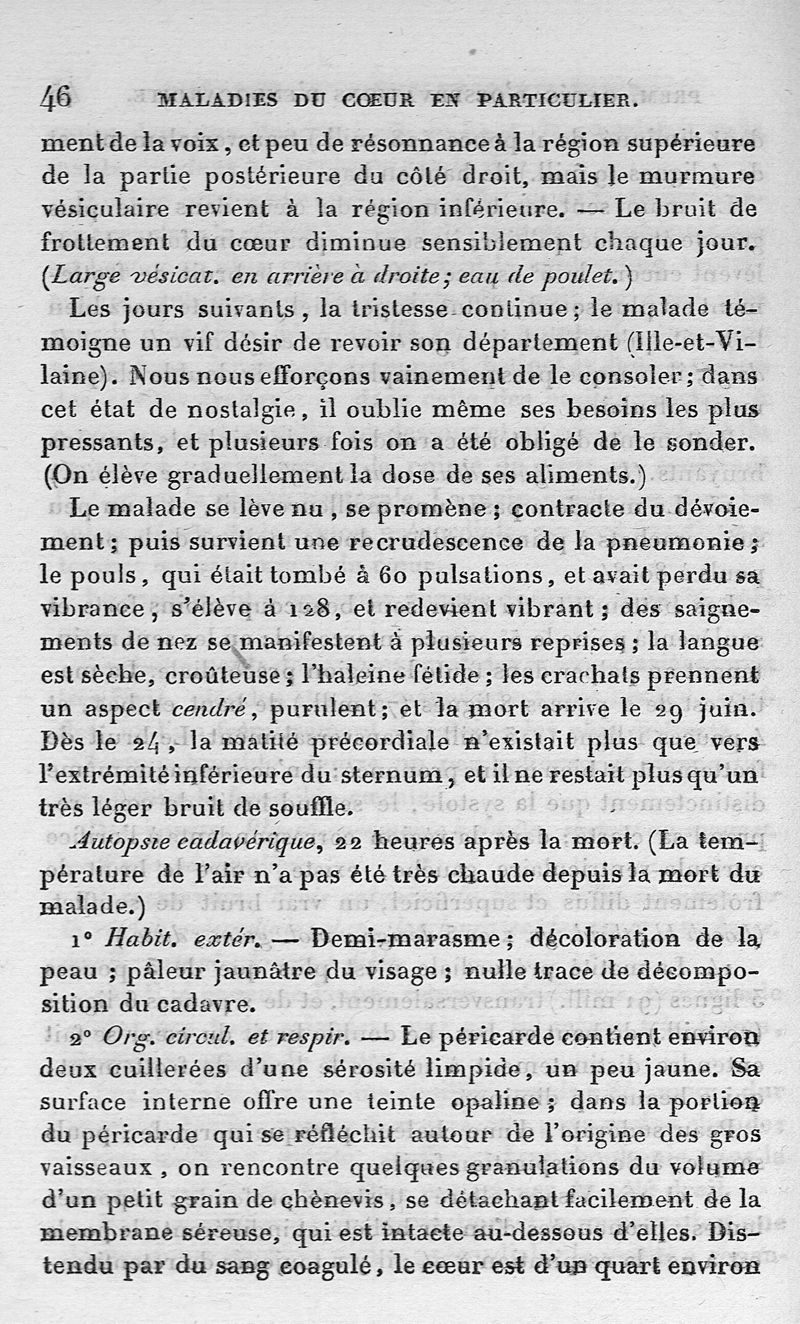 46 MALADIES DU CŒUR EN PARTICULIER.

ment de la voix, et peu de résonnance à la région supérieure de la partie postérieure du côté droit, mais le murmure vésiculaire revient à la région inférieure. — Le bruit de frottement du cœur diminue sensiblement chaque jour. (Large vésicat. en arrière à droite; eau de poulet.)

Les jours suivants, la tristesse continue; le malade témoigne un vif désir de revoir son département (Ille-et-Vilaine). Nous nous efforçons vainement de le consoler; dans cet état de nostalgie, il oublie même ses besoins les plus pressants, et plusieurs fois on a été obligé de le sonder. (On élève graduellement la dose de ses aliments.)

Le malade se lève nu, se promène; contracte du dévoiement; puis survient une recrudescence de la pneumonie; le pouls, qui était tombé à 60 pulsations, et avait perdu sa vibrance, s'élève à 128, et redevient vibrant; des saignements de nez se manifestent à plusieurs reprises; la langue est sèche, croûteuse; l'haleine fétide; les crachats prennent un aspect cendré, purulent; et la mort arrive le 29 juin. Dès le 24, la matité précordiale n'existait plus que vers l'extrémité inférieure du sternum, et il ne restait plus qu'un très léger bruit de souffle.

Autopsie cadavérique, 22 heures après la mort. (La température de l'air n'a pas été très chaude depuis la mort du malade.)

1° Habit. extér. — Demi-marasme; décoloration de la peau; pâleur jaunâtre du visage; nulle trace de décomposition du cadavre.

2° Org. circul. et respir. — Le péricarde contient environ deux cuillerées d'une sérosité limpide, un peu jaune. Sa surface interne offre une teinte opaline; dans la portion du péricarde qui se réfléchit autour de l'origine des gros vaisseaux, on rencontre quelques granulations du volume d'un petit grain de chènevis, se détachant facilement de la membrane séreuse, qui est intacte au-dessous d'elles. Distendu par du sang coagulé, le cœur est d'un quart environ